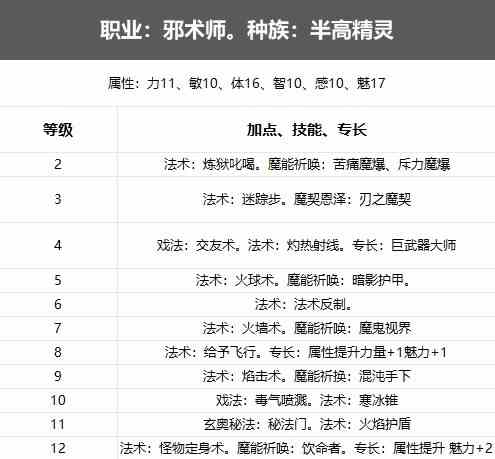 职业：邪术师。种族：半高精灵

属性：力11、敏10、体16、智10、感10、魅17

| 等级 | 加点、技能、专长 |
|---|---|
| 2 | 法术：炼狱叱喝。魔能祈唤：苦痛魔爆、斥力魔爆 |
| 3 | 法术：迷踪步。魔契恩泽：刃之魔契 |
| 4 | 戏法：交友术。法术：灼热射线。专长：巨武器大师 |
| 5 | 法术：火球术。魔能祈唤：暗影护甲。 |
| 6 | 法术：法术反制。 |
| 7 | 法术：火墙术。魔能祈唤：魔鬼视界 |
| 8 | 法术：给予飞行。专长：属性提升力量+1魅力+1 |
| 9 | 法术：焰击术。魔能祈换：混沌手下 |
| 10 | 戏法：毒气喷溅。法术：寒冰锥 |
| 11 | 玄奥秘法：秘法门。法术：火焰护盾 |
| 12 | 法术：怪物定身术。魔能祈唤：饮命者。专长：属性提升 魅力+2 |